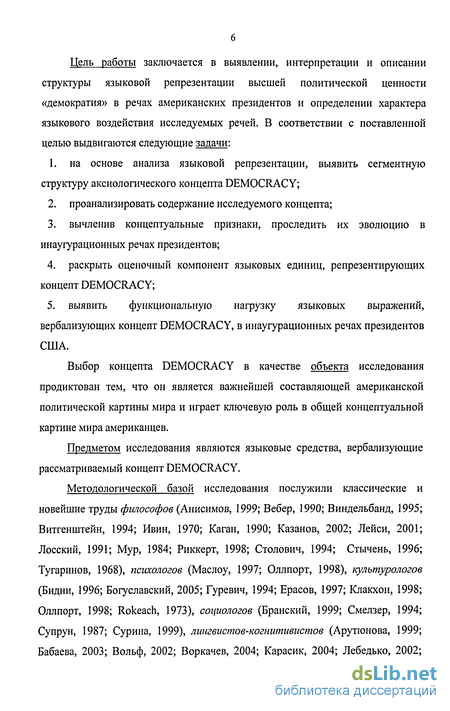 6

Цель работы заключается в выявлении, интерпретации и описании структуры языковой репрезентации высшей политической ценности «демократия» в речах американских президентов и определении характера языкового воздействия исследуемых речей. В соответствии с поставленной целью выдвигаются следующие задачи:

1. на основе анализа языковой репрезентации, выявить сегментную структуру аксиологического концепта DEMOCRACY;

2. проанализировать содержание исследуемого концепта;

3. вычленив концептуальные признаки, проследить их эволюцию в инаугурационных речах президентов;

4. раскрыть оценочный компонент языковых единиц, репрезентирующих концепт DEMOCRACY;

5. выявить функциональную нагрузку языковых выражений, вербализующих концепт DEMOCRACY, в инаугурационных речах президентов США.

Выбор концепта DEMOCRACY в качестве объекта исследования продиктован тем, что он является важнейшей составляющей американской политической картины мира и играет ключевую роль в общей концептуальной картине мира американцев.

Предметом исследования являются языковые средства, вербализующие рассматриваемый концепт DEMOCRACY.

Методологической базой исследования послужили классические и новейшие труды философов (Анисимов, 1999; Вебер, 1990; Виндельбанд, 1995; Витгенштейн, 1994; Ивин, 1970; Каган, 1990; Казанов, 2002; Лейси, 2001; Лосский, 1991; Мур, 1984; Риккерт, 1998; Столович, 1994; Стычень, 1996; Тугаринов, 1968), психологов (Маслоу, 1997; Оллпорт, 1998), культурологов (Бидни, 1996; Богуславский, 2005; Гуревич, 1994; Ерасов, 1997; Клакхон, 1998; Оллпорт, 1998; Rokeach, 1973), социологов (Бранский, 1999; Смелзер, 1994; Супрун, 1987; Сурина, 1999), лингвистов-когнитивистов (Арутюнова, 1999; Бабаева, 2003; Вольф, 2002; Воркачев, 2004; Карасик, 2004; Лебедько, 2002;

dsLib.net
библиотека диссертаций